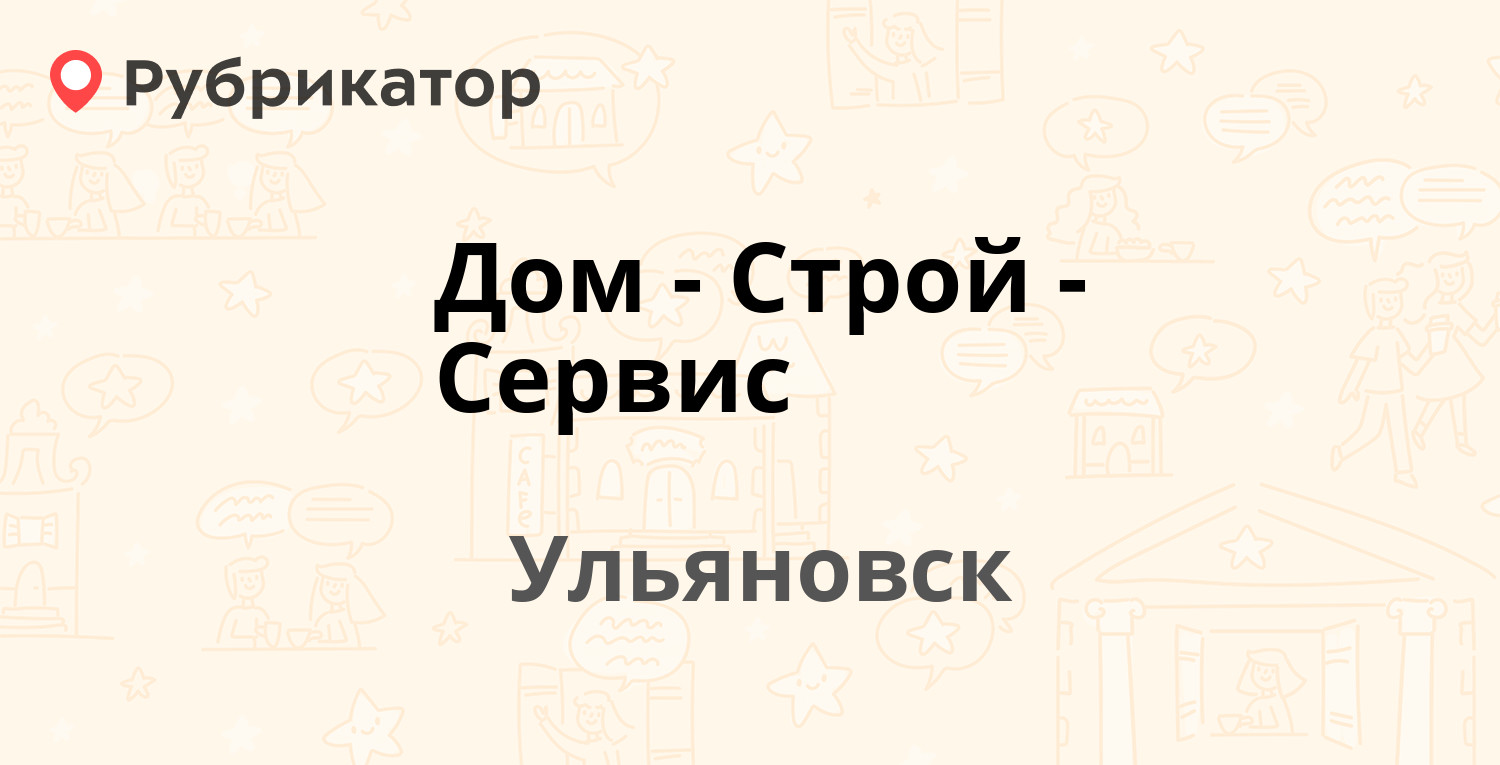 Рубрикатор

Дом - Строй - Сервис

Ульяновск